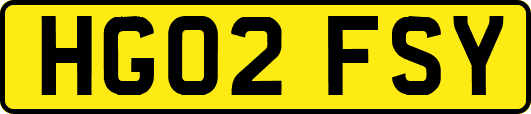 HG02 FSY